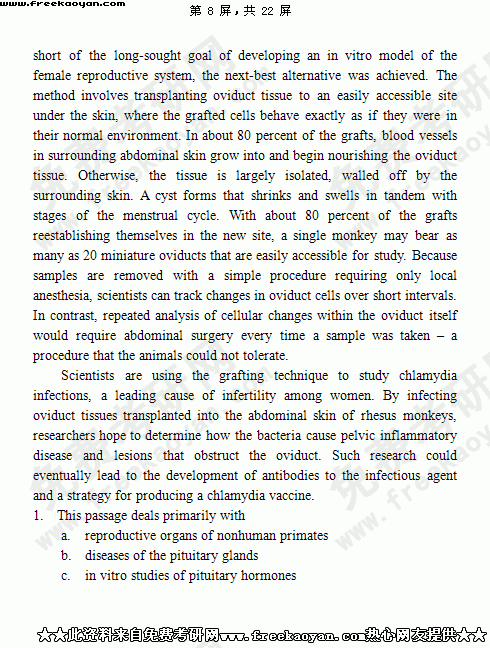 www.freekaoyan.com 第 8 屏，共 22 屏

short of the long-sought goal of developing an in vitro model of the female reproductive system, the next-best alternative was achieved. The method involves transplanting oviduct tissue to an easily accessible site under the skin, where the grafted cells behave exactly as if they were in their normal environment. In about 80 percent of the grafts, blood vessels in surrounding abdominal skin grow into and begin nourishing the oviduct tissue. Otherwise, the tissue is largely isolated, walled off by the surrounding skin. A cyst forms that shrinks and swells in tandem with stages of the menstrual cycle. With about 80 percent of the grafts reestablishing themselves in the new site, a single monkey may bear as many as 20 miniature oviducts that are easily accessible for study. Because samples are removed with a simple procedure requiring only local anesthesia, scientists can track changes in oviduct cells over short intervals. In contrast, repeated analysis of cellular changes within the oviduct itself would require abdominal surgery every time a sample was taken – a procedure that the animals could not tolerate.

Scientists are using the grafting technique to study chlamydia infections, a leading cause of infertility among women. By infecting oviduct tissues transplanted into the abdominal skin of rhesus monkeys, researchers hope to determine how the bacteria cause pelvic inflammatory disease and lesions that obstruct the oviduct. Such research could eventually lead to the development of antibodies to the infectious agent and a strategy for producing a chlamydia vaccine.

1. This passage deals primarily with
a. reproductive organs of nonhuman primates
b. diseases of the pituitary glands
c. in vitro studies of pituitary hormones

★★此资料来自免费考研网www.freekaoyan.com热心网友提供★★